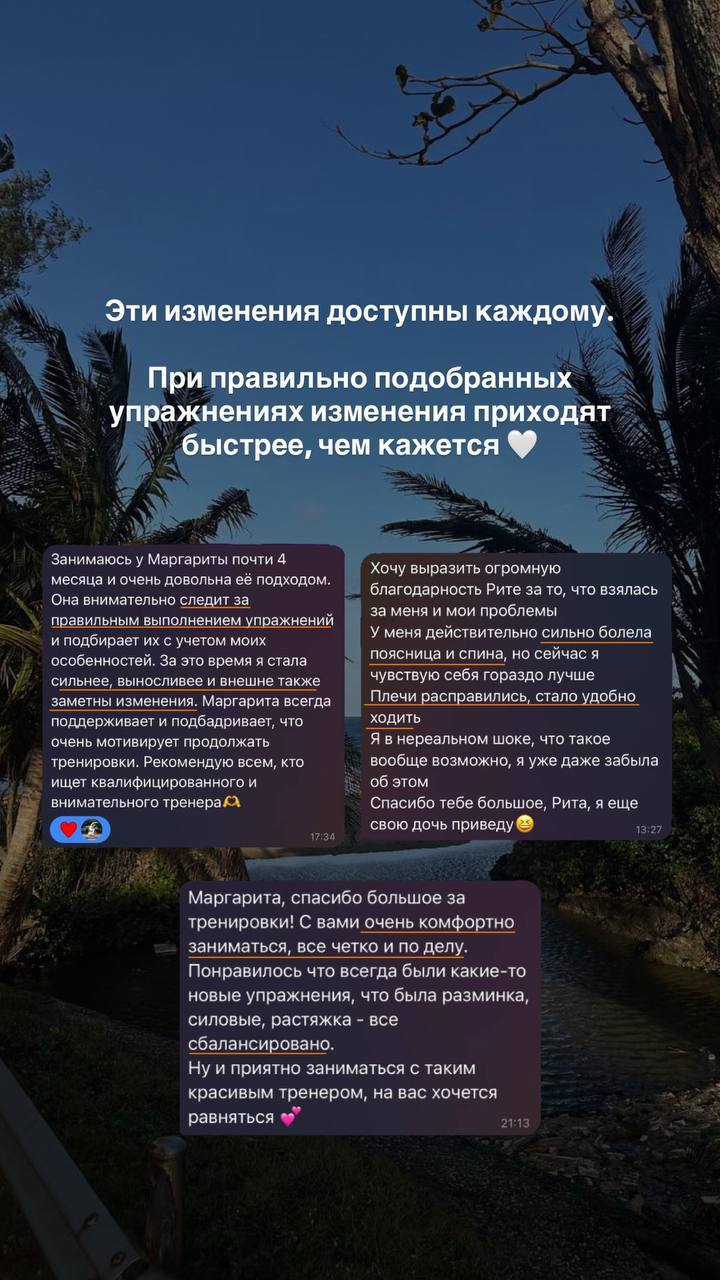 Эти изменения доступны каждому.

При правильно подобранных упражнениях изменения приходят быстрее, чем кажется 🤍

Занимаюсь у Маргариты почти 4 месяца и очень довольна её подходом. Она внимательно следит за правильным выполнением упражнений и подбирает их с учетом моих особенностей. За это время я стала сильнее, выносливее и внешне также заметны изменения. Маргарита всегда поддерживает и подбадривает, что очень мотивирует продолжать тренировки. Рекомендую всем, кто ищет квалифицированного и внимательного тренера🫶
17:34

Хочу выразить огромную благодарность Рите за то, что взялась за меня и мои проблемы
У меня действительно сильно болела поясница и спина, но сейчас я чувствую себя гораздо лучше
Плечи расправились, стало удобно ходить
Я в нереальном шоке, что такое вообще возможно, я уже даже забыла об этом
Спасибо тебе большое, Рита, я еще свою дочь приведу😆
13:27

Маргарита, спасибо большое за тренировки! С вами очень комфортно заниматься, все четко и по делу.
Понравилось что всегда были какие-то новые упражнения, что была разминка, силовые, растяжка - все сбалансировано.
Ну и приятно заниматься с таким красивым тренером, на вас хочется равняться 💕
21:13